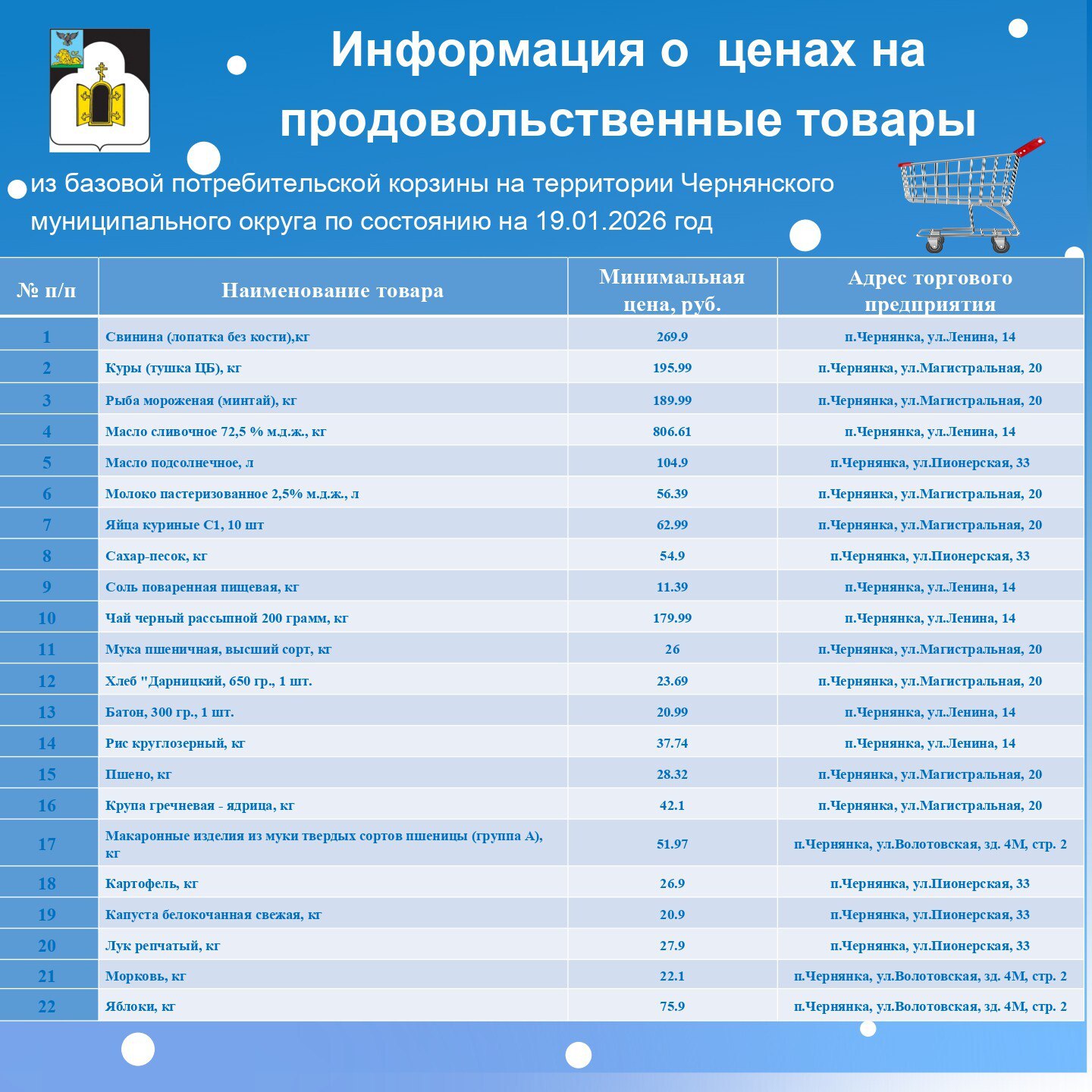 Информация о ценах на продовольственные товары

из базовой потребительской корзины на территории Чернянского муниципального округа по состоянию на 19.01.2026 год

| № п/п | Наименование товара | Минимальная цена, руб. | Адрес торгового предприятия |
|---|---|---|---|
| 1 | Свинина (лопатка без кости),кг | 269.9 | п.Чернянка, ул.Ленина, 14 |
| 2 | Куры (тушка ЦБ), кг | 195.99 | п.Чернянка, ул.Магистральная, 20 |
| 3 | Рыба мороженая (минтай), кг | 189.99 | п.Чернянка, ул.Магистральная, 20 |
| 4 | Масло сливочное 72,5 % м.д.ж., кг | 806.61 | п.Чернянка, ул.Ленина, 14 |
| 5 | Масло подсолнечное, л | 104.9 | п.Чернянка, ул.Пионерская, 33 |
| 6 | Молоко пастеризованное 2,5% м.д.ж., л | 56.39 | п.Чернянка, ул.Магистральная, 20 |
| 7 | Яйца куриные С1, 10 шт | 62.99 | п.Чернянка, ул.Магистральная, 20 |
| 8 | Сахар-песок, кг | 54.9 | п.Чернянка, ул.Пионерская, 33 |
| 9 | Соль поваренная пищевая, кг | 11.39 | п.Чернянка, ул.Ленина, 14 |
| 10 | Чай черный рассыпной 200 грамм, кг | 179.99 | п.Чернянка, ул.Ленина, 14 |
| 11 | Мука пшеничная, высший сорт, кг | 26 | п.Чернянка, ул.Магистральная, 20 |
| 12 | Хлеб "Дарницкий, 650 гр., 1 шт. | 23.69 | п.Чернянка, ул.Магистральная, 20 |
| 13 | Батон, 300 гр., 1 шт. | 20.99 | п.Чернянка, ул.Ленина, 14 |
| 14 | Рис круглозерный, кг | 37.74 | п.Чернянка, ул.Ленина, 14 |
| 15 | Пшено, кг | 28.32 | п.Чернянка, ул.Магистральная, 20 |
| 16 | Крупа гречневая - ядрица, кг | 42.1 | п.Чернянка, ул.Магистральная, 20 |
| 17 | Макаронные изделия из муки твердых сортов пшеницы (группа А), кг | 51.97 | п.Чернянка, ул.Волотовская, зд. 4М, стр. 2 |
| 18 | Картофель, кг | 26.9 | п.Чернянка, ул.Пионерская, 33 |
| 19 | Капуста белокочанная свежая, кг | 20.9 | п.Чернянка, ул.Пионерская, 33 |
| 20 | Лук репчатый, кг | 27.9 | п.Чернянка, ул.Пионерская, 33 |
| 21 | Морковь, кг | 22.1 | п.Чернянка, ул.Волотовская, зд. 4М, стр. 2 |
| 22 | Яблоки, кг | 75.9 | п.Чернянка, ул.Волотовская, зд. 4М, стр. 2 |